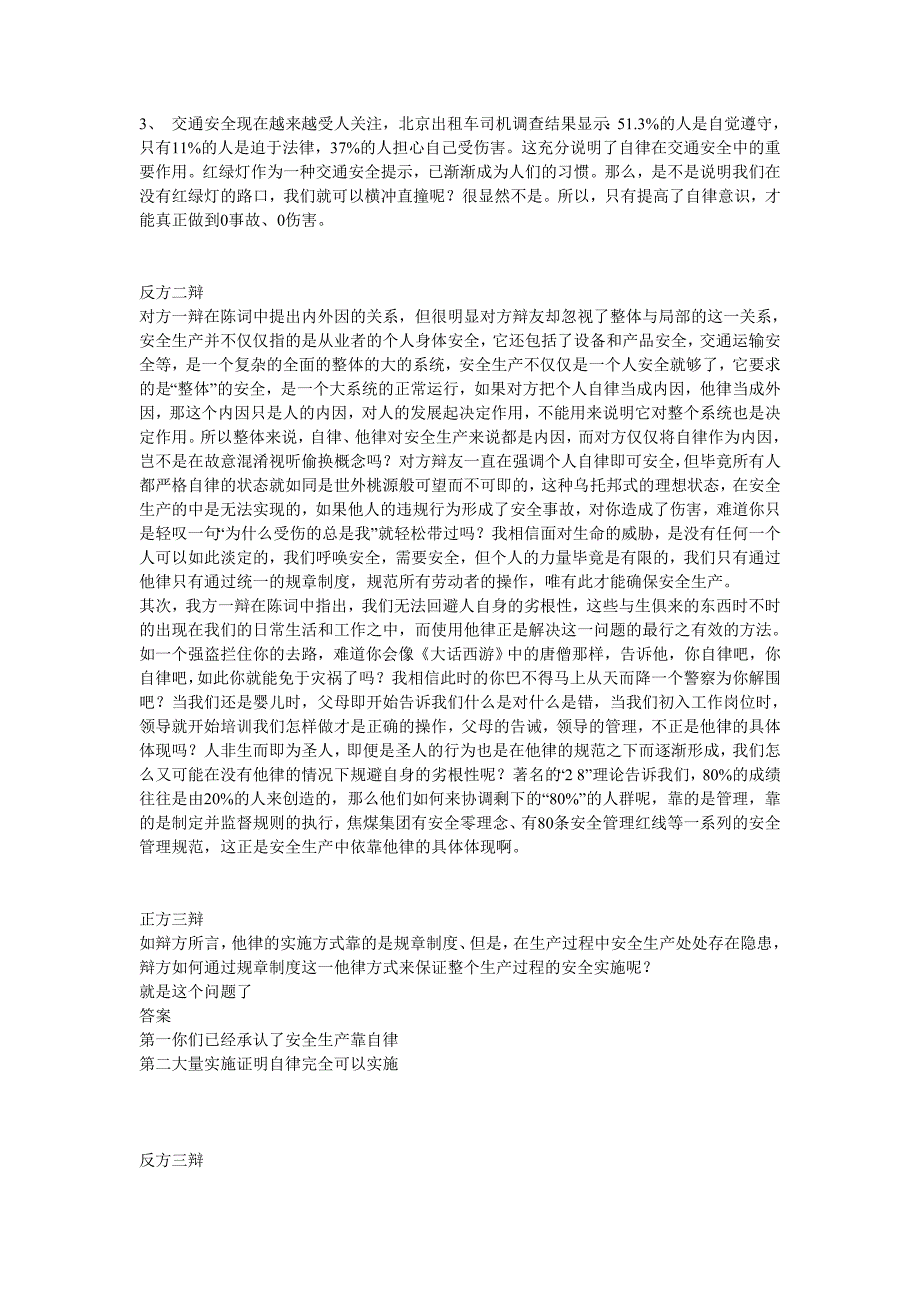 3、 交通安全现在越来越受人关注，北京出租车司机调查结果显示 51.3%的人是自觉遵守，只有11%的人是迫于法律，37%的人担心自己受伤害。这充分说明了自律在交通安全中的重要作用。红绿灯作为一种交通安全提示，已渐渐成为人们的习惯。那么，是不是说明我们在没有红绿灯的路口，我们就可以横冲直撞呢？很显然不是。所以，只有提高了自律意识，才能真正做到0事故、0伤害。

反方二辩
对方一辩在陈词中提出内外因的关系，但很明显对方辩友却忽视了整体与局部的这一关系，安全生产并不仅仅指的是从业者的个人身体安全，它还包括了设备和产品安全，交通运输安全等，是一个复杂的全面的整体的大的系统，安全生产不仅仅是一个人安全就够了，它要求的是“整体”的安全，是一个大系统的正常运行，如果对方把个人自律当成内因，他律当成外因，那这个内因只是人的内因，对人的发展起决定作用，不能用来说明它对整个系统也是决定作用。所以整体来说，自律、他律对安全生产来说都是内因，而对方仅仅将自律作为内因，岂不是在故意混淆视听偷换概念吗？对方辩友一直在强调个人自律即可安全，但毕竟所有人都严格自律的状态就如同是世外桃源般可望而不可即的，这种乌托邦式的理想状态，在安全生产的中是无法实现的，如果他人的违规行为形成了安全事故，对你造成了伤害，难道你只是轻叹一句“为什么受伤的总是我”就轻松带过吗？我相信面对生命的威胁，是没有任何一个人可以如此淡定的，我们呼唤安全，需要安全，但个人的力量毕竟是有限的，我们只有通过他律只有通过统一的规章制度，规范所有劳动者的操作，唯有此才能确保安全生产。
其次，我方一辩在陈词中指出，我们无法回避人自身的劣根性，这些与生俱来的东西时不时的出现在我们的日常生活和工作之中，而使用他律正是解决这一问题的最行之有效的方法。如一个强盗拦住你的去路，难道你会像《大话西游》中的唐僧那样，告诉他，你自律吧，你自律吧，如此你就能免于灾祸了吗？我相信此时的你巴不得马上从天而降一个警察为你解围吧？当我们还是婴儿时，父母即开始告诉我们什么是对什么是错，当我们初入工作岗位时，领导就开始培训我们怎样做才是正确的操作，父母的告诫，领导的管理，不正是他律的具体体现吗？人非生而即为圣人，即便是圣人的行为也是在他律的规范之下而逐渐形成，我们怎么又可能在没有他律的情况下规避自身的劣根性呢？著名的“2 8”理论告诉我们，80%的成绩往往是由20%的人来创造的，那么他们如何来协调剩下的“80%”的人群呢，靠的是管理，靠的是制定并监督规则的执行，焦煤集团有安全零理念、有80条安全管理红线等一系列的安全管理规范，这正是安全生产中依靠他律的具体体现啊。

正方三辩
如辩方所言，他律的实施方式靠的是规章制度、但是，在生产过程中安全生产处处存在隐患，辩方如何通过规章制度这一他律方式来保证整个生产过程的安全实施呢？
就是这个问题了
答案
第一你们已经承认了安全生产靠自律
第二大量实施证明自律完全可以实施

反方三辩